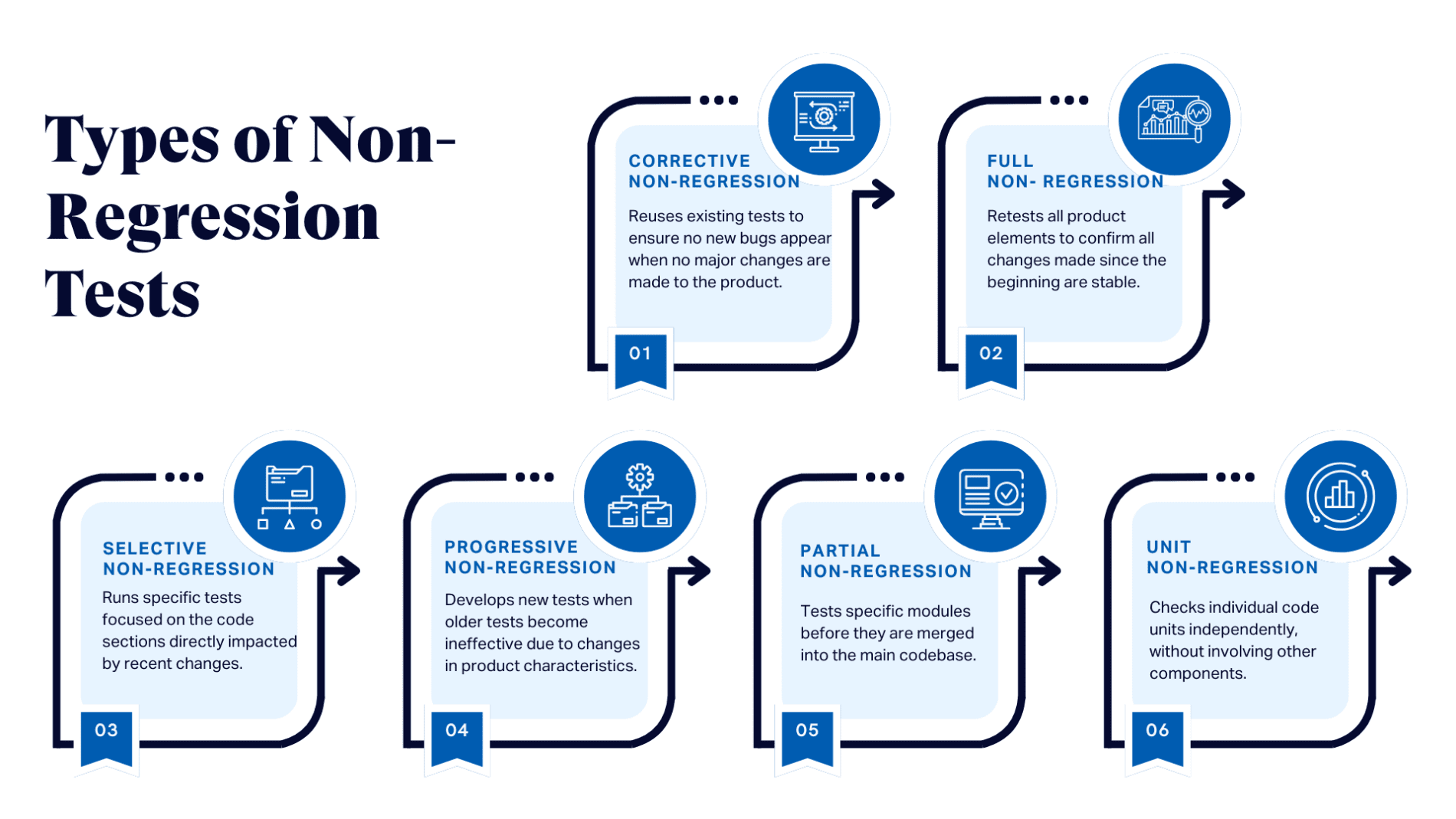 Types of Non-Regression Tests

CORRECTIVE NON-REGRESSION

Reuses existing tests to ensure no new bugs appear when no major changes are made to the product.

01

FULL NON- REGRESSION

Retests all product elements to confirm all changes made since the beginning are stable.

02

SELECTIVE NON-REGRESSION

Runs specific tests focused on the code sections directly impacted by recent changes.

03

PROGRESSIVE NON-REGRESSION

Develops new tests when older tests become ineffective due to changes in product characteristics.

04

PARTIAL NON-REGRESSION

Tests specific modules before they are merged into the main codebase.

05

UNIT NON-REGRESSION

Checks individual code units independently, without involving other components.

06